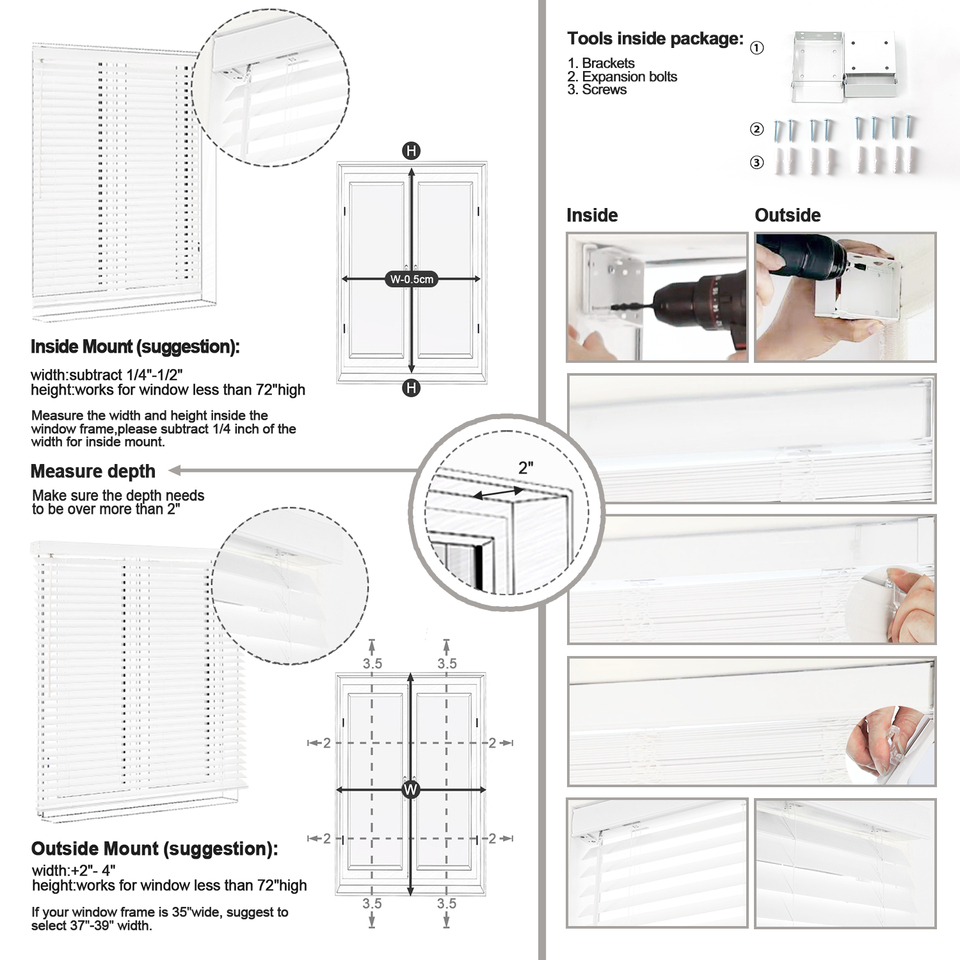 H

W-0.5cm

H

Inside Mount (suggestion):

width:subtract 1/4"-1/2"
height:works for window less than 72"high

Measure the width and height inside the window frame,please subtract 1/4 inch of the width for inside mount.

Measure depth

Make sure the depth needs to be over more than 2"

2"

3.5 3.5

2 2

W

2 2

3.5 3.5

Outside Mount (suggestion):

width:+2"- 4"
height:works for window less than 72"high

If your window frame is 35"wide, suggest to select 37"-39" width.

Tools inside package:

1. Brackets
2. Expansion bolts
3. Screws

①

②

③

Inside

Outside